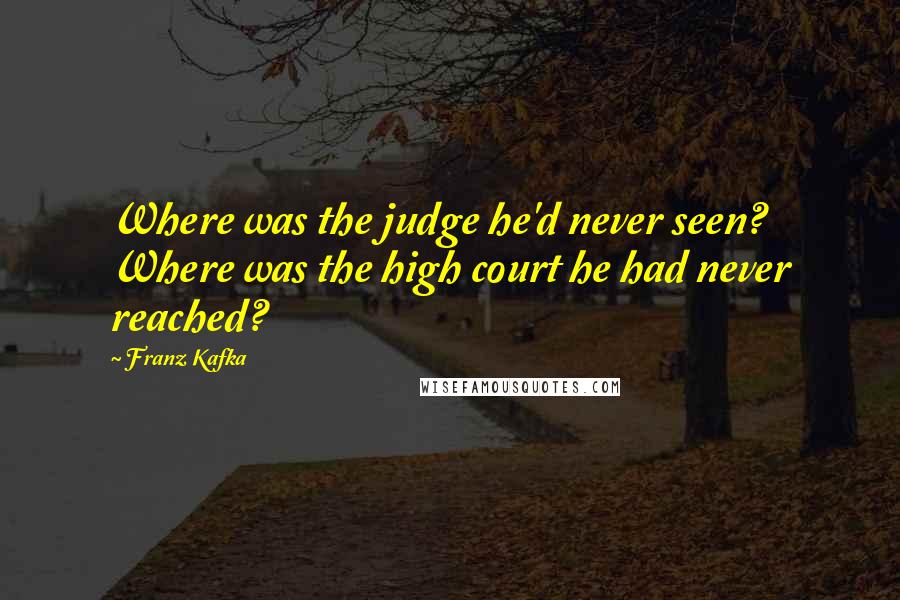 Where was the judge he'd never seen? Where was the high court he had never reached?

~Franz Kafka

WISEFAMOUSQUOTES.COM